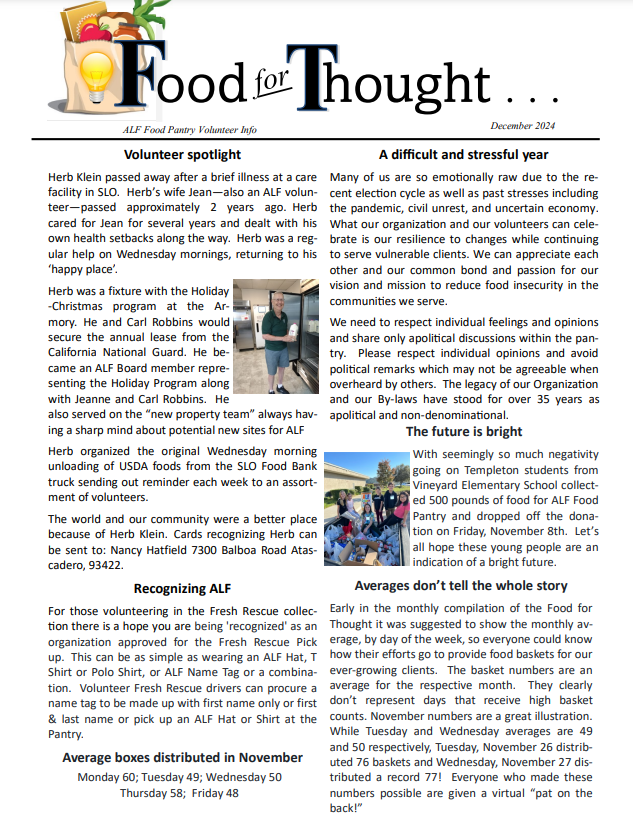 Food for Thought . . .

ALF Food Pantry Volunteer Info

December 2024

Volunteer spotlight

Herb Klein passed away after a brief illness at a care facility in SLO. Herb's wife Jean—also an ALF volunteer—passed approximately 2 years ago. Herb cared for Jean for several years and dealt with his own health setbacks along the way. Herb was a regular help on Wednesday mornings, returning to his 'happy place'.

Herb was a fixture with the Holiday-Christmas program at the Armory. He and Carl Robbins would secure the annual lease from the California National Guard. He became an ALF Board member representing the Holiday Program along with Jeanne and Carl Robbins. He also served on the "new property team" always having a sharp mind about potential new sites for ALF

Herb organized the original Wednesday morning unloading of USDA foods from the SLO Food Bank truck sending out reminder each week to an assortment of volunteers.

The world and our community were a better place because of Herb Klein. Cards recognizing Herb can be sent to: Nancy Hatfield 7300 Balboa Road Atascadero, 93422.

Recognizing ALF

For those volunteering in the Fresh Rescue collection there is a hope you are being 'recognized' as an organization approved for the Fresh Rescue Pick up. This can be as simple as wearing an ALF Hat, T Shirt or Polo Shirt, or ALF Name Tag or a combination. Volunteer Fresh Rescue drivers can procure a name tag to be made up with first name only or first & last name or pick up an ALF Hat or Shirt at the Pantry.

Average boxes distributed in November

Monday 60; Tuesday 49; Wednesday 50
Thursday 58; Friday 48

A difficult and stressful year

Many of us are so emotionally raw due to the recent election cycle as well as past stresses including the pandemic, civil unrest, and uncertain economy. What our organization and our volunteers can celebrate is our resilience to changes while continuing to serve vulnerable clients. We can appreciate each other and our common bond and passion for our vision and mission to reduce food insecurity in the communities we serve.

We need to respect individual feelings and opinions and share only apolitical discussions within the pantry. Please respect individual opinions and avoid political remarks which may not be agreeable when overheard by others. The legacy of our Organization and our By-laws have stood for over 35 years as apolitical and non-denominational.

The future is bright

With seemingly so much negativity going on Templeton students from Vineyard Elementary School collected 500 pounds of food for ALF Food Pantry and dropped off the donation on Friday, November 8th. Let's all hope these young people are an indication of a bright future.

Averages don't tell the whole story

Early in the monthly compilation of the Food for Thought it was suggested to show the monthly average, by day of the week, so everyone could know how their efforts go to provide food baskets for our ever-growing clients. The basket numbers are an average for the respective month. They clearly don't represent days that receive high basket counts. November numbers are a great illustration. While Tuesday and Wednesday averages are 49 and 50 respectively, Tuesday, November 26 distributed 76 baskets and Wednesday, November 27 distributed a record 77! Everyone who made these numbers possible are given a virtual "pat on the back!"